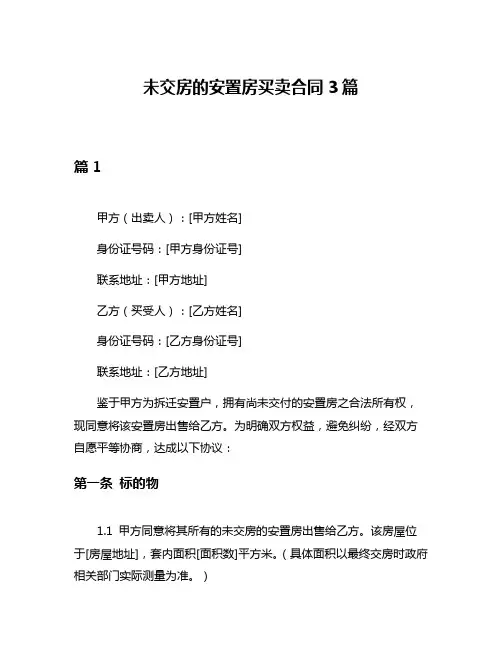 未交房的安置房买卖合同 3 篇

篇 1

甲方（出卖人）：[甲方姓名]

身份证号码：[甲方身份证号]

联系地址：[甲方地址]

乙方（买受人）：[乙方姓名]

身份证号码：[乙方身份证号]

联系地址：[乙方地址]

鉴于甲方为拆迁安置户，拥有尚未交付的安置房之合法所有权，现同意将该安置房出售给乙方。为明确双方权益，避免纠纷，经双方自愿平等协商，达成以下协议：

第一条 标的物

1.1 甲方同意将其所有的未交房的安置房出售给乙方。该房屋位于[房屋地址]，套内面积[面积数]平方米。（具体面积以最终交房时政府相关部门实际测量为准。）